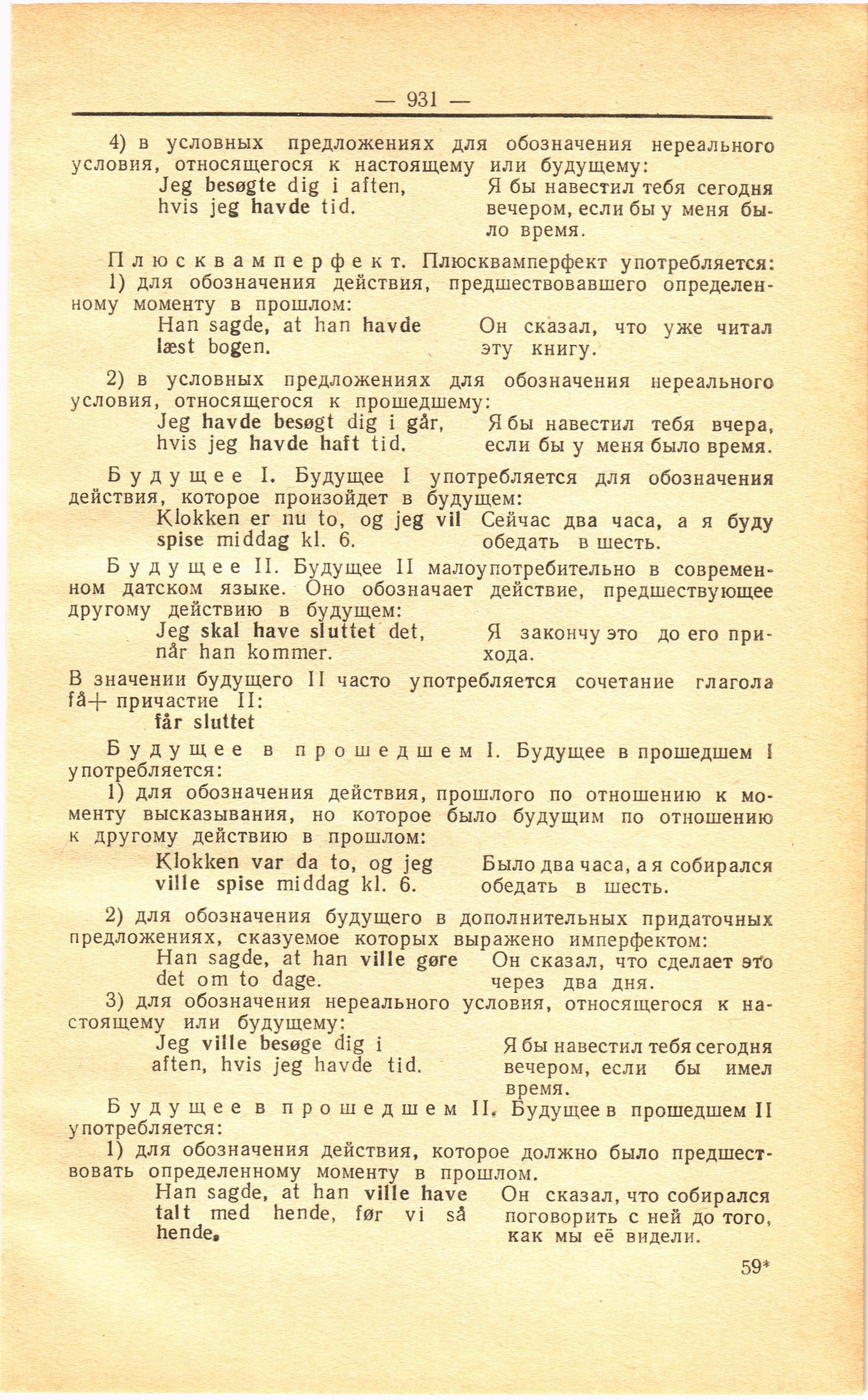 — 931 —

4) в условных предложениях для обозначения нереального условия, относящегося к настоящему или будущему:

Jeg besøgte dig i aften, hvis jeg havde tid.

Я бы навестил тебя сегодня вечером, если бы у меня было время.

Плюсквамперфект. Плюсквамперфект употребляется:

1) для обозначения действия, предшествовавшего определенному моменту в прошлом:

Han sagde, at han havde læst bogen.

Он сказал, что уже читал эту книгу.

2) в условных предложениях для обозначения нереального условия, относящегося к прошедшему:

Jeg havde besøgt dig i går, hvis jeg havde haft tid.

Я бы навестил тебя вчера, если бы у меня было время.

Будущее I. Будущее I употребляется для обозначения действия, которое произойдет в будущем:

Klokken er nu to, og jeg vil spise middag kl. 6.

Сейчас два часа, а я буду обедать в шесть.

Будущее II. Будущее II малоупотребительно в современном датском языке. Оно обозначает действие, предшествующее другому действию в будущем:

Jeg skal have sluttet det, når han kommer.

Я закончу это до его прихода.

В значении будущего II часто употребляется сочетание глагола få+ причастие II:

får sluttet

Будущее в прошедшем I. Будущее в прошедшем I употребляется:

1) для обозначения действия, прошлого по отношению к моменту высказывания, но которое было будущим по отношению к другому действию в прошлом:

Klokken var da to, og jeg ville spise middag kl. 6.

Было два часа, а я собирался обедать в шесть.

2) для обозначения будущего в дополнительных придаточных предложениях, сказуемое которых выражено имперфектом:

Han sagde, at han ville gøre det om to dage.

Он сказал, что сделает это через два дня.

3) для обозначения нереального условия, относящегося к настоящему или будущему:

Jeg ville besøge dig i aften, hvis jeg havde tid.

Я бы навестил тебя сегодня вечером, если бы имел время.

Будущее в прошедшем II. Будущее в прошедшем II употребляется:

1) для обозначения действия, которое должно было предшествовать определенному моменту в прошлом.

Han sagde, at han ville have talt med hende, før vi så hende.

Он сказал, что собирался поговорить с ней до того, как мы её видели.

59*